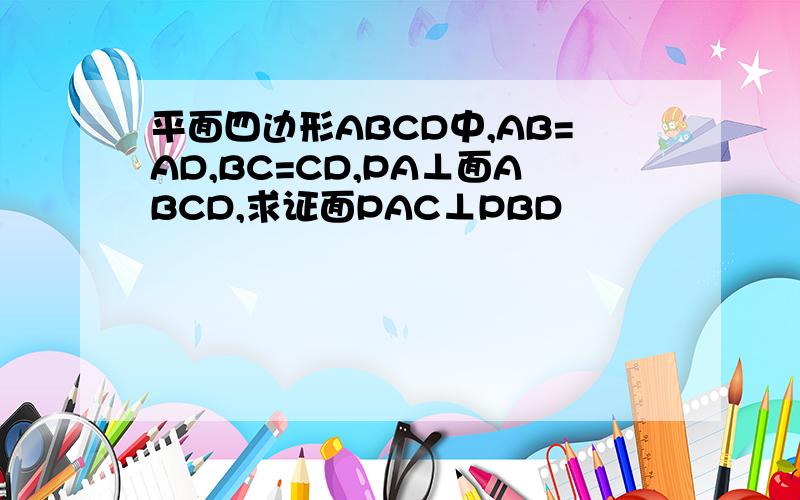 平面四边形ABCD中,AB=AD,BC=CD,PA⊥面ABCD,求证面PAC⊥PBD